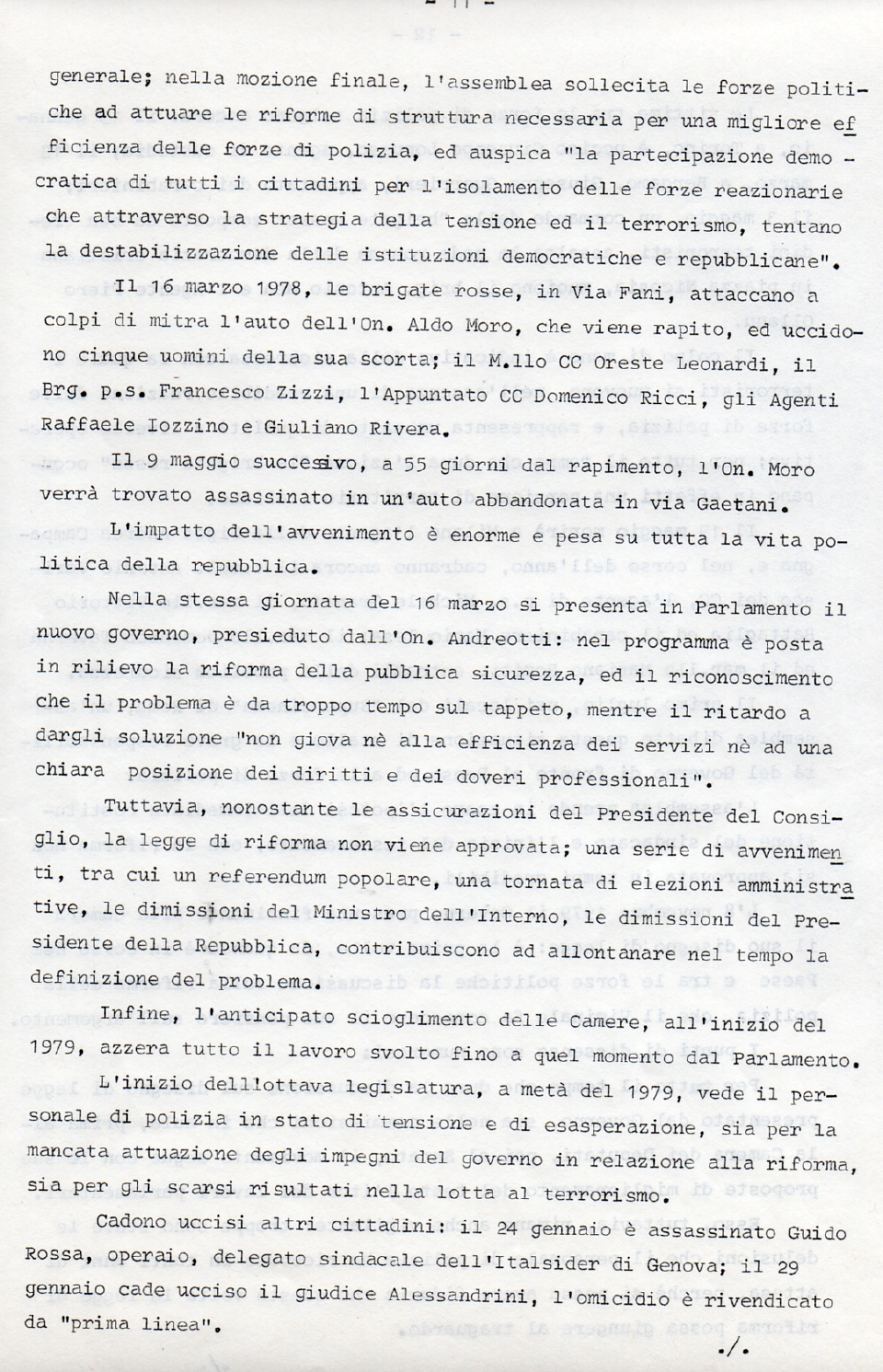 - 11 -

generale; nella mozione finale, l'assemblea sollecita le forze politiche ad attuare le riforme di struttura necessaria per una migliore efficienza delle forze di polizia, ed auspica "la partecipazione democratica di tutti i cittadini per l'isolamento delle forze reazionarie che attraverso la strategia della tensione ed il terrorismo, tentano la destabilizzazione delle istituzioni democratiche e repubblicane".

Il 16 marzo 1978, le brigate rosse, in Via Fani, attaccano a colpi di mitra l'auto dell'On. Aldo Moro, che viene rapito, ed uccidono cinque uomini della sua scorta; il M.llo CC Oreste Leonardi, il Brg. p.s. Francesco Zizzi, l'Appuntato CC Domenico Ricci, gli Agenti Raffaele Iozzino e Giuliano Rivera.

Il 9 maggio successivo, a 55 giorni dal rapimento, l'On. Moro verrà trovato assassinato in un'auto abbandonata in via Gaetani.

L'impatto dell'avvenimento è enorme e pesa su tutta la vita politica della repubblica.

Nella stessa giornata del 16 marzo si presenta in Parlamento il nuovo governo, presieduto dall'On. Andreotti: nel programma è posta in rilievo la riforma della pubblica sicurezza, ed il riconoscimento che il problema è da troppo tempo sul tappeto, mentre il ritardo a dargli soluzione "non giova nè alla efficienza dei servizi nè ad una chiara posizione dei diritti e dei doveri professionali".

Tuttavia, nonostante le assicurazioni del Presidente del Consiglio, la legge di riforma non viene approvata; una serie di avvenimenti, tra cui un referendum popolare, una tornata di elezioni amministrative, le dimissioni del Ministro dell'Interno, le dimissioni del Presidente della Repubblica, contribuiscono ad allontanare nel tempo la definizione del problema.

Infine, l'anticipato scioglimento delle Camere, all'inizio del 1979, azzera tutto il lavoro svolto fino a quel momento dal Parlamento.

L'inizio dell'ottava legislatura, a metà del 1979, vede il personale di polizia in stato di tensione e di esasperazione, sia per la mancata attuazione degli impegni del governo in relazione alla riforma, sia per gli scarsi risultati nella lotta al terrorismo.

Cadono uccisi altri cittadini: il 24 gennaio è assassinato Guido Rossa, operaio, delegato sindacale dell'Italsider di Genova; il 29 gennaio cade ucciso il giudice Alessandrini, l'omicidio è rivendicato da "prima linea".

./.